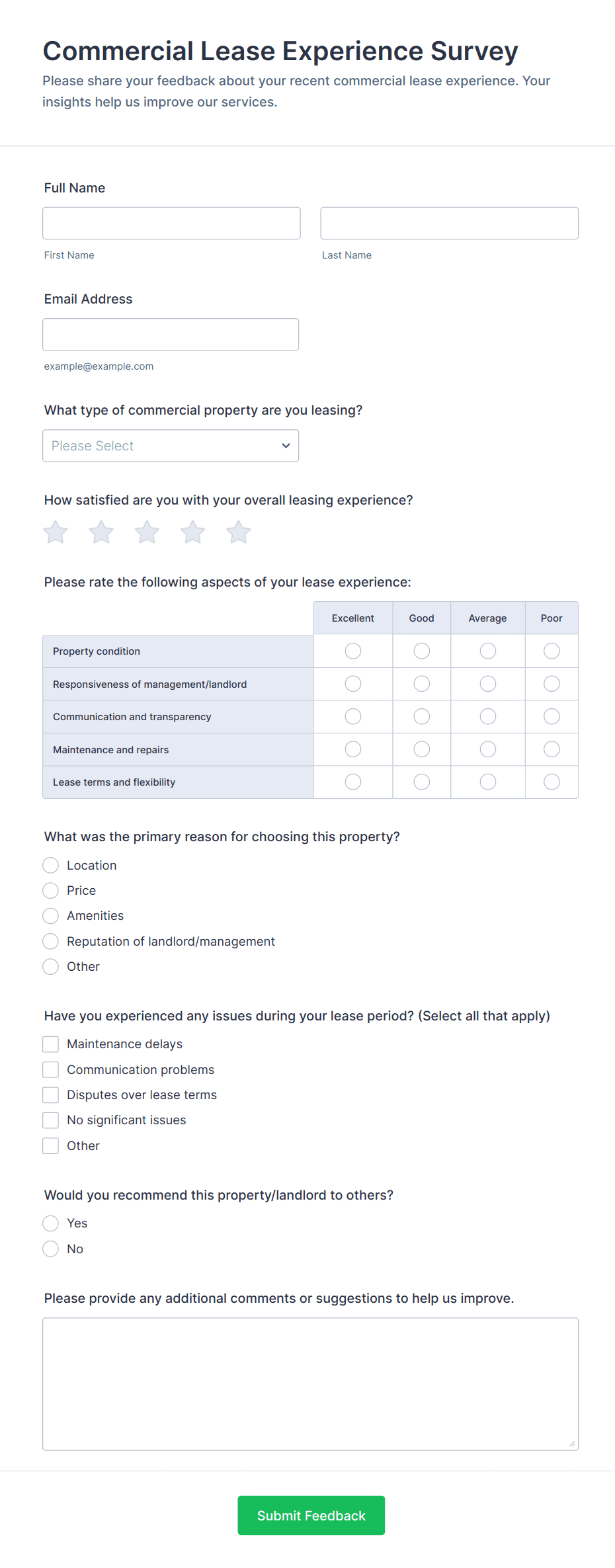 Commercial Lease Experience Survey
Please share your feedback about your recent commercial lease experience. Your insights help us improve our services.

Full Name

First Name
Last Name

Email Address

example@example.com

What type of commercial property are you leasing?

Please Select

How satisfied are you with your overall leasing experience?

Please rate the following aspects of your lease experience:

| | Excellent | Good | Average | Poor |
|---|---|---|---|---|
| Property condition | | | | |
| Responsiveness of management/landlord | | | | |
| Communication and transparency | | | | |
| Maintenance and repairs | | | | |
| Lease terms and flexibility | | | | |

What was the primary reason for choosing this property?
Location
Price
Amenities
Reputation of landlord/management
Other

Have you experienced any issues during your lease period? (Select all that apply)
Maintenance delays
Communication problems
Disputes over lease terms
No significant issues
Other

Would you recommend this property/landlord to others?
Yes
No

Please provide any additional comments or suggestions to help us improve.

Submit Feedback